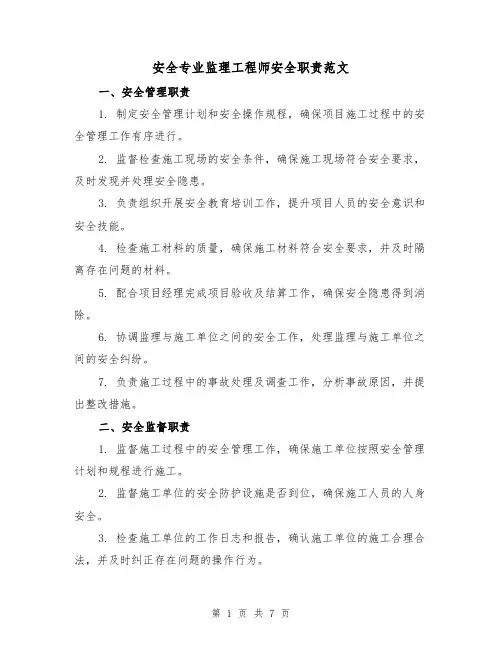 安全专业监理工程师安全职责范文

一、安全管理职责

1. 制定安全管理计划和安全操作规程，确保项目施工过程中的安全管理工作有序进行。

2. 监督检查施工现场的安全条件，确保施工现场符合安全要求，及时发现并处理安全隐患。

3. 负责组织开展安全教育培训工作，提升项目人员的安全意识和安全技能。

4. 检查施工材料的质量，确保施工材料符合安全要求，并及时隔离存在问题的材料。

5. 配合项目经理完成项目验收及结算工作，确保安全隐患得到消除。

6. 协调监理与施工单位之间的安全工作，处理监理与施工单位之间的安全纠纷。

7. 负责施工过程中的事故处理及调查工作，分析事故原因，并提出整改措施。

二、安全监督职责

1. 监督施工过程中的安全管理工作，确保施工单位按照安全管理计划和规程进行施工。

2. 监督施工单位的安全防护设施是否到位，确保施工人员的人身安全。

3. 检查施工单位的工作日志和报告，确认施工单位的施工合理合法，并及时纠正存在问题的操作行为。

第 1 页 共 7 页